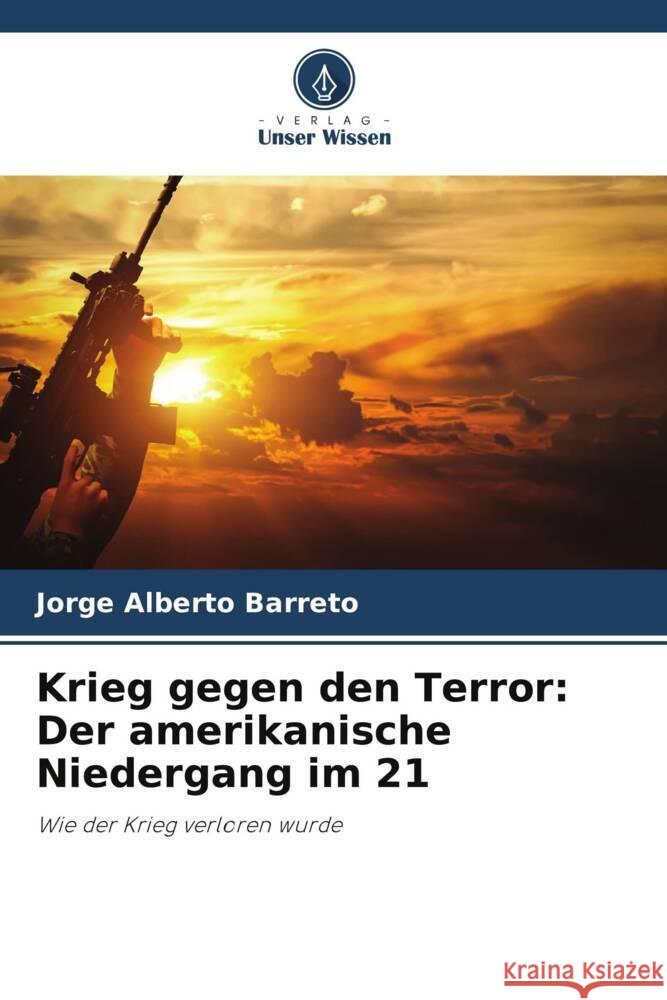 - VERLAG -
Unser Wissen

Jorge Alberto Barreto

Krieg gegen den Terror: Der amerikanische Niedergang im 21

Wie der Krieg verloren wurde